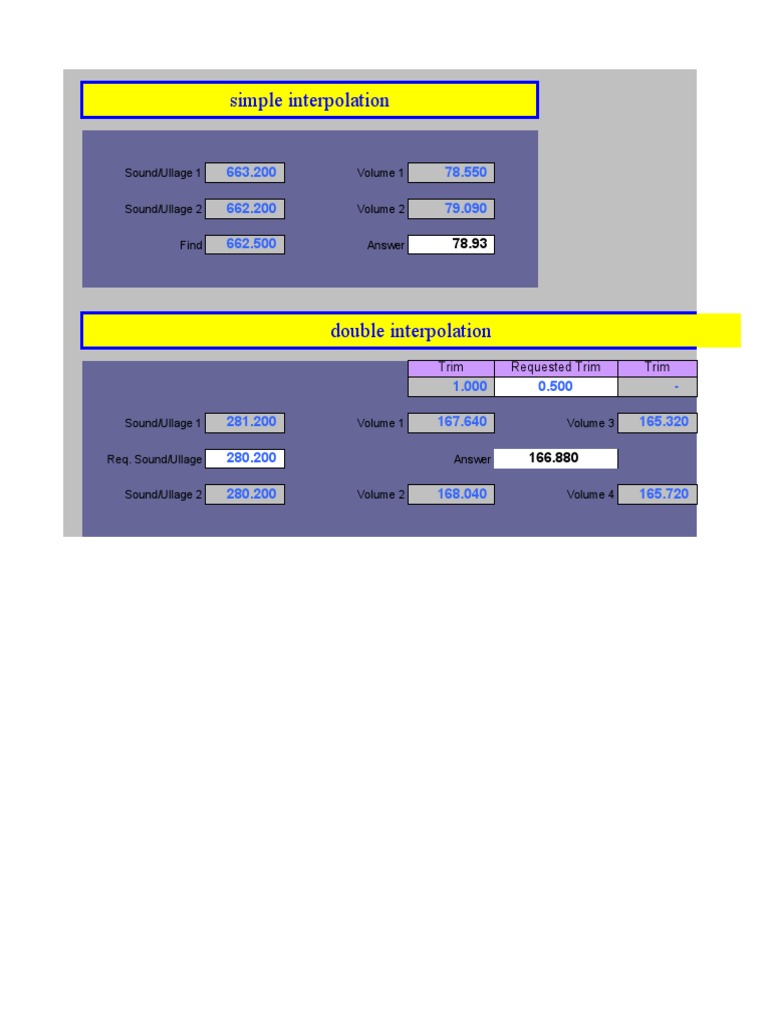 simple interpolation

Sound/Ullage 1 663.200
Volume 1 78.550
Sound/Ullage 2 662.200
Volume 2 79.090
Find 662.500
Answer 78.93

double interpolation

| Trim | Requested Trim | Trim |
|---|---|---|
| 1.000 | 0.500 | - |

Sound/Ullage 1 281.200
Volume 1 167.640
Volume 3 165.320
Req. Sound/Ullage 280.200
Answer 166.880
Sound/Ullage 2 280.200
Volume 2 168.040
Volume 4 165.720